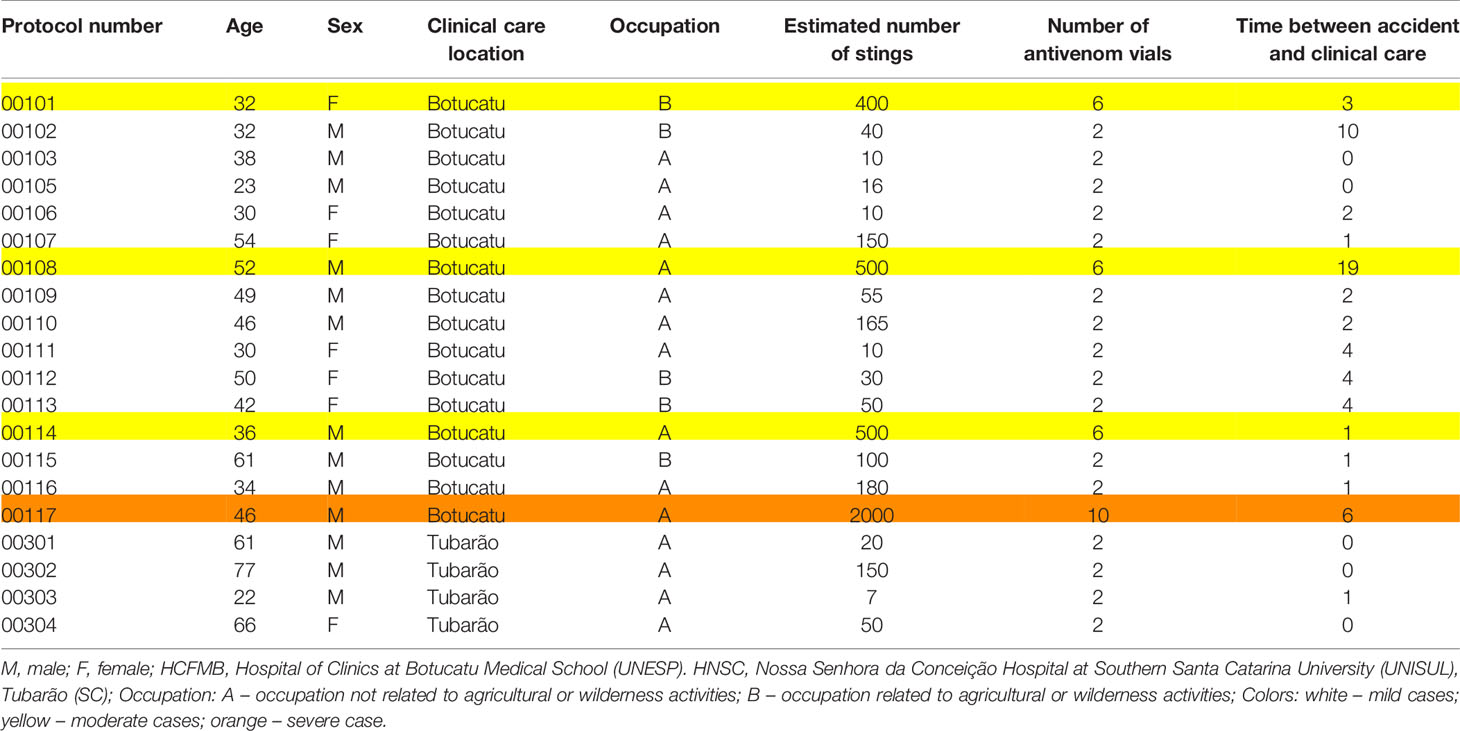 | Protocol number | Age | Sex | Clinical care location | Occupation | Estimated number of stings | Number of antivenom vials | Time between accident and clinical care |
|---|---|---|---|---|---|---|---|
| 00101 | 32 | F | Botucatu | B | 400 | 6 | 3 |
| 00102 | 32 | M | Botucatu | B | 40 | 2 | 10 |
| 00103 | 38 | M | Botucatu | A | 10 | 2 | 0 |
| 00105 | 23 | M | Botucatu | A | 16 | 2 | 0 |
| 00106 | 30 | F | Botucatu | A | 10 | 2 | 2 |
| 00107 | 54 | F | Botucatu | A | 150 | 2 | 1 |
| 00108 | 52 | M | Botucatu | A | 500 | 6 | 19 |
| 00109 | 49 | M | Botucatu | A | 55 | 2 | 2 |
| 00110 | 46 | M | Botucatu | A | 165 | 2 | 2 |
| 00111 | 30 | F | Botucatu | A | 10 | 2 | 4 |
| 00112 | 50 | F | Botucatu | B | 30 | 2 | 4 |
| 00113 | 42 | F | Botucatu | B | 50 | 2 | 4 |
| 00114 | 36 | M | Botucatu | A | 500 | 6 | 1 |
| 00115 | 61 | M | Botucatu | B | 100 | 2 | 1 |
| 00116 | 34 | M | Botucatu | A | 180 | 2 | 1 |
| 00117 | 46 | M | Botucatu | A | 2000 | 10 | 6 |
| 00301 | 61 | M | Tubarão | A | 20 | 2 | 0 |
| 00302 | 77 | M | Tubarão | A | 150 | 2 | 0 |
| 00303 | 22 | M | Tubarão | A | 7 | 2 | 1 |
| 00304 | 66 | F | Tubarão | A | 50 | 2 | 0 |

M, male; F, female; HCFMB, Hospital of Clinics at Botucatu Medical School (UNESP). HNSC, Nossa Senhora da Conceição Hospital at Southern Santa Catarina University (UNISUL), Tubarão (SC); Occupation: A – occupation not related to agricultural or wilderness activities; B – occupation related to agricultural or wilderness activities; Colors: white – mild cases; yellow – moderate cases; orange – severe case.